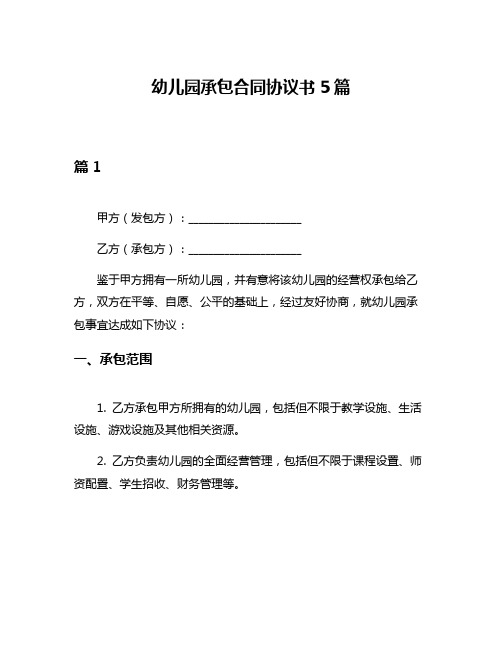 幼儿园承包合同协议书 5 篇

篇 1

甲方（发包方）：____________________

乙方（承包方）：____________________

鉴于甲方拥有一所幼儿园，并有意将该幼儿园的经营权承包给乙方，双方在平等、自愿、公平的基础上，经过友好协商，就幼儿园承包事宜达成如下协议：

一、承包范围

1. 乙方承包甲方所拥有的幼儿园，包括但不限于教学设施、生活设施、游戏设施及其他相关资源。

2. 乙方负责幼儿园的全面经营管理，包括但不限于课程设置、师资配置、学生招收、财务管理等。